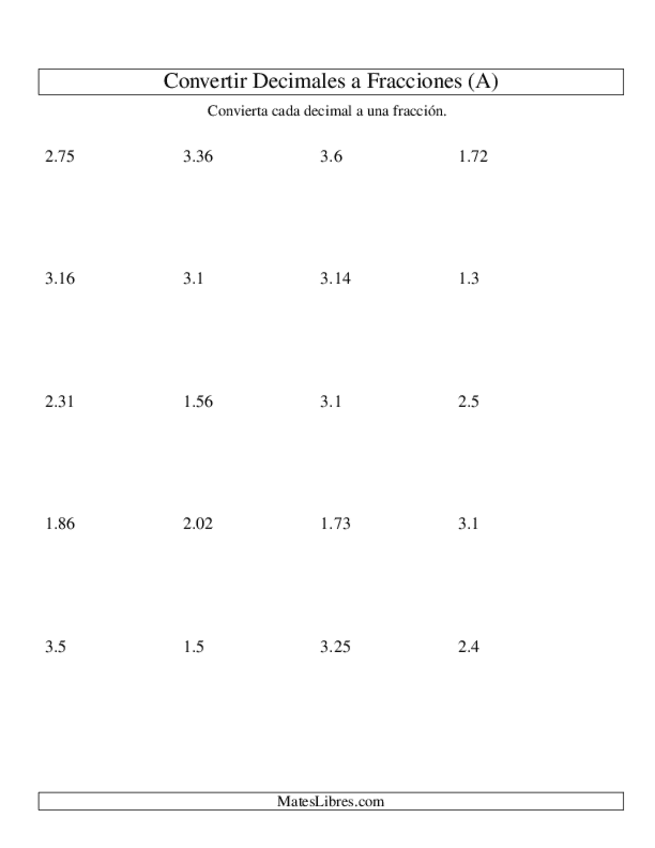 Convertir Decimales a Fracciones (A)

Convierta cada decimal a una fracción.

2.75 3.36 3.6 1.72

3.16 3.1 3.14 1.3

2.31 1.56 3.1 2.5

1.86 2.02 1.73 3.1

3.5 1.5 3.25 2.4

MatesLibres.com